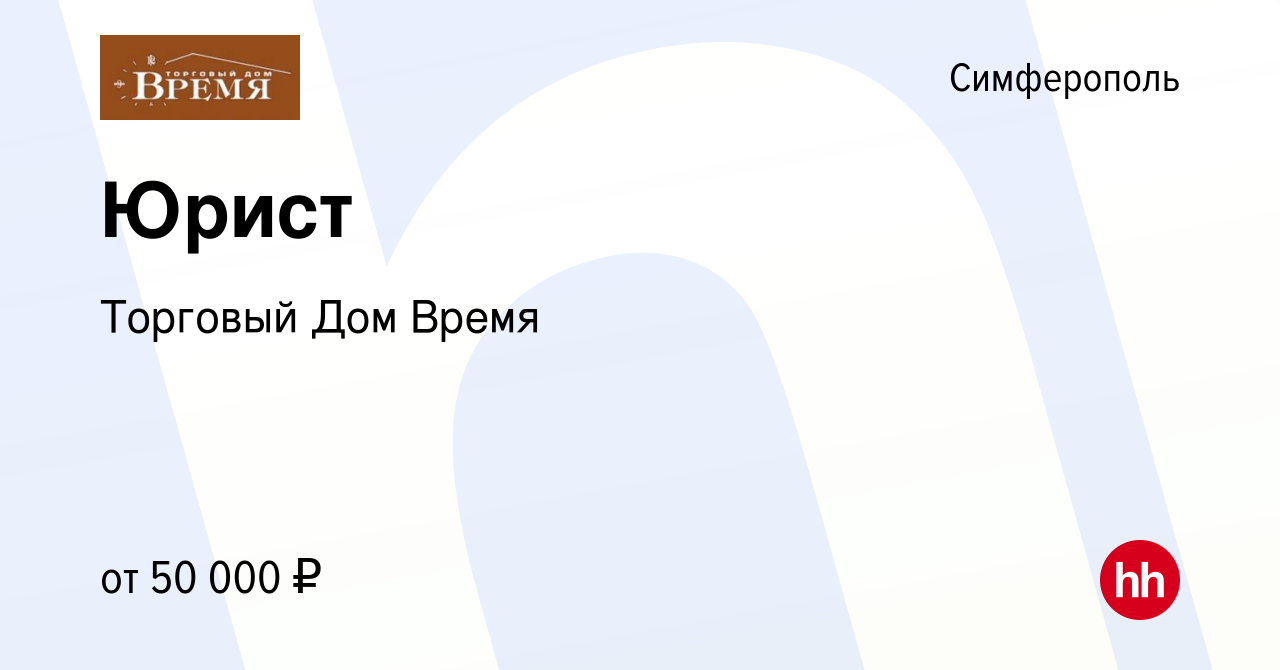 ТОРГОВЫЙ ДОМ
ВРЕМЯ

Симферополь

Юрист

Торговый Дом Время

от 50 000 ₽

hh